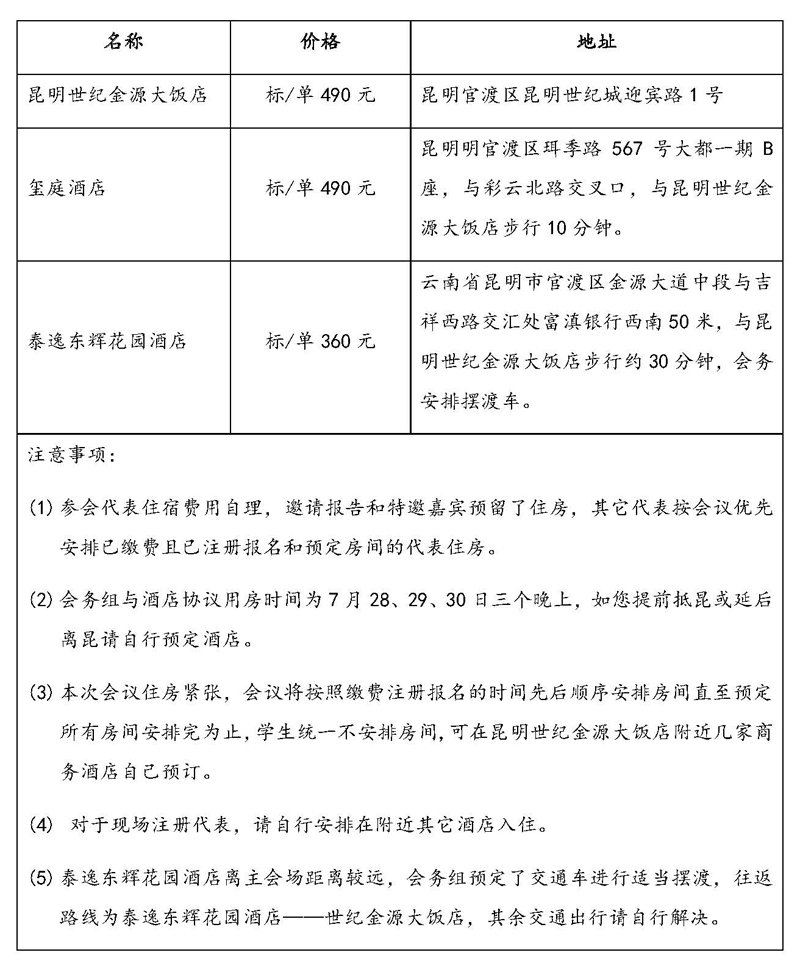 | 名称 | 价格 | 地址 |
|---|---|---|
| 昆明世纪金源大饭店 | 标/单 490 元 | 昆明官渡区昆明世纪城迎宾路 1 号 |
| 玺庭酒店 | 标/单 490 元 | 昆明明官渡区珥季路 567 号大都一期 B 座，与彩云北路交叉口，与昆明世纪金源大饭店步行 10 分钟。 |
| 泰逸东辉花园酒店 | 标/单 360 元 | 云南省昆明市官渡区金源大道中段与吉祥西路交汇处富滇银行西南 50 米，与昆明世纪金源大饭店步行约 30 分钟，会务安排摆渡车。 |

注意事项：

(1) 参会代表住宿费用自理，邀请报告和特邀嘉宾预留了住房，其它代表按会议优先安排已缴费且已注册报名和预定房间的代表住房。

(2) 会务组与酒店协议用房时间为 7 月 28、29、30 日三个晚上，如您提前抵昆或延后离昆请自行预定酒店。

(3) 本次会议住房紧张，会议将按照缴费注册报名的时间先后顺序安排房间直至预定所有房间安排完为止，学生统一不安排房间，可在昆明世纪金源大饭店附近几家商务酒店自己预订。

(4) 对于现场注册代表，请自行安排在附近其它酒店入住。

(5) 泰逸东辉花园酒店离主会场距离较远，会务组预定了交通车进行适当摆渡，往返路线为泰逸东辉花园酒店——世纪金源大饭店，其余交通出行请自行解决。